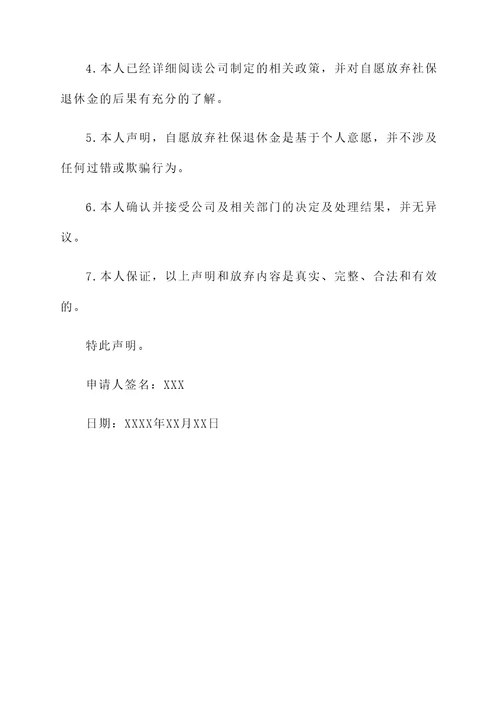 4.本人已经详细阅读公司制定的相关政策，并对自愿放弃社保退休金的后果有充分的了解。

5.本人声明，自愿放弃社保退休金是基于个人意愿，并不涉及任何过错或欺骗行为。

6.本人确认并接受公司及相关部门的决定及处理结果，并无异议。

7.本人保证，以上声明和放弃内容是真实、完整、合法和有效的。

特此声明。

申请人签名：XXX

日期：XXXX年XX月XX日